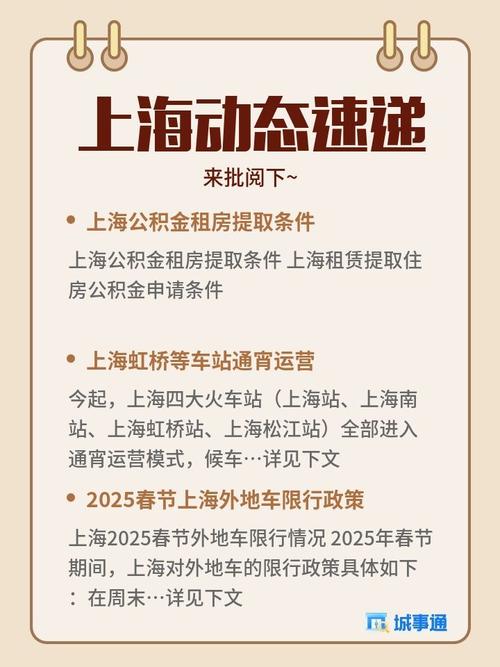 上海动态速递

来批阅下~

• 上海公积金租房提取条件

上海公积金租房提取条件 上海租赁提取住房公积金申请条件

• 上海虹桥等车站通宵运营

今起，上海四大火车站（上海站、上海南站、上海虹桥站、上海松江站）全部进入通宵运营模式，候车…详见下文

• 2025春节上海外地车限行政策

上海2025春节外地车限行情况 2025年春节期间，上海对外地车的限行政策具体如下：在周末…详见下文

城事通